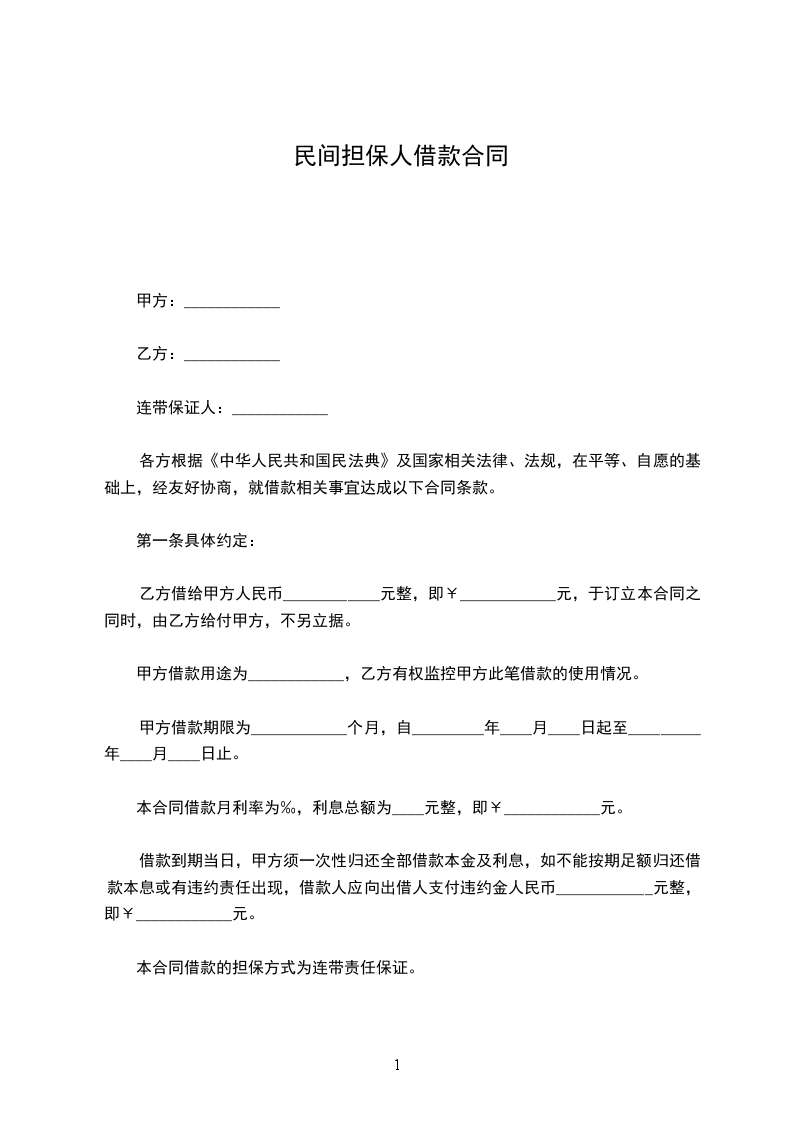 民间担保人借款合同

甲方：____________

乙方：____________

连带保证人：____________

各方根据《中华人民共和国民法典》及国家相关法律、法规，在平等、自愿的基础上，经友好协商，就借款相关事宜达成以下合同条款。

第一条具体约定：

乙方借给甲方人民币____________元整，即￥____________元，于订立本合同之同时，由乙方给付甲方，不另立据。

甲方借款用途为____________，乙方有权监控甲方此笔借款的使用情况。

甲方借款期限为____________个月，自_________年____月____日起至_________年____月____日止。

本合同借款月利率为‰，利息总额为____元整，即￥____________元。

借款到期当日，甲方须一次性归还全部借款本金及利息，如不能按期足额归还借款本息或有违约责任出现，借款人应向出借人支付违约金人民币____________元整，即￥____________元。

本合同借款的担保方式为连带责任保证。

1